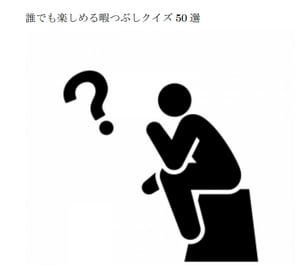 誰でも楽しめる暇つぶしクイズ 50 選